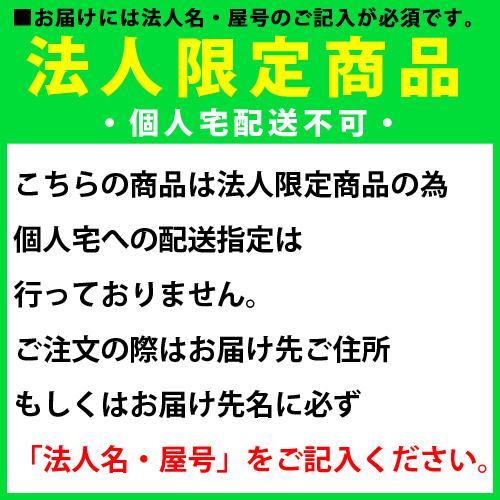 ■お届けには法人名・屋号のご記入が必須です。

法人限定商品

・個人宅配送不可・

こちらの商品は法人限定商品の為
個人宅への配送指定は
行っておりません。
ご注文の際はお届け先ご住所
もしくはお届け先名に必ず
「法人名・屋号」をご記入ください。